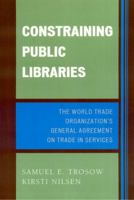 CONSTRAINING PUBLIC LIBRARIES

THE WORLD TRADE ORGANIZATION'S GENERAL AGREEMENT ON TRADE IN SERVICES

SAMUEL E. TROSOW
KIRSTI NILSEN